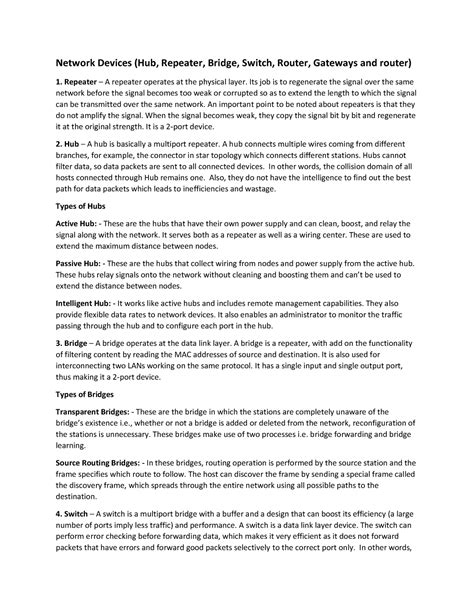 Network Devices (Hub, Repeater, Bridge, Switch, Router, Gateways and router)

1. Repeater – A repeater operates at the physical layer. Its job is to regenerate the signal over the same network before the signal becomes too weak or corrupted so as to extend the length to which the signal can be transmitted over the same network. An important point to be noted about repeaters is that they do not amplify the signal. When the signal becomes weak, they copy the signal bit by bit and regenerate it at the original strength. It is a 2-port device.

2. Hub – A hub is basically a multiport repeater. A hub connects multiple wires coming from different branches, for example, the connector in star topology which connects different stations. Hubs cannot filter data, so data packets are sent to all connected devices. In other words, the collision domain of all hosts connected through Hub remains one. Also, they do not have the intelligence to find out the best path for data packets which leads to inefficiencies and wastage.

Types of Hubs

Active Hub: - These are the hubs that have their own power supply and can clean, boost, and relay the signal along with the network. It serves both as a repeater as well as a wiring center. These are used to extend the maximum distance between nodes.

Passive Hub: - These are the hubs that collect wiring from nodes and power supply from the active hub. These hubs relay signals onto the network without cleaning and boosting them and can't be used to extend the distance between nodes.

Intelligent Hub: - It works like active hubs and includes remote management capabilities. They also provide flexible data rates to network devices. It also enables an administrator to monitor the traffic passing through the hub and to configure each port in the hub.

3. Bridge – A bridge operates at the data link layer. A bridge is a repeater, with add on the functionality of filtering content by reading the MAC addresses of source and destination. It is also used for interconnecting two LANs working on the same protocol. It has a single input and single output port, thus making it a 2-port device.

Types of Bridges

Transparent Bridges: - These are the bridge in which the stations are completely unaware of the bridge's existence i.e., whether or not a bridge is added or deleted from the network, reconfiguration of the stations is unnecessary. These bridges make use of two processes i.e. bridge forwarding and bridge learning.

Source Routing Bridges: - In these bridges, routing operation is performed by the source station and the frame specifies which route to follow. The host can discover the frame by sending a special frame called the discovery frame, which spreads through the entire network using all possible paths to the destination.

4. Switch – A switch is a multiport bridge with a buffer and a design that can boost its efficiency (a large number of ports imply less traffic) and performance. A switch is a data link layer device. The switch can perform error checking before forwarding data, which makes it very efficient as it does not forward packets that have errors and forward good packets selectively to the correct port only. In other words,